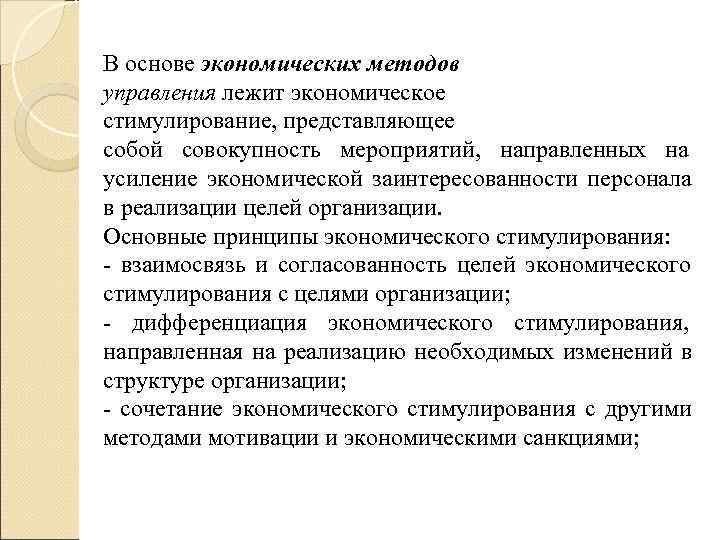 В основе экономических методов управления лежит экономическое стимулирование, представляющее собой совокупность мероприятий, направленных на усиление экономической заинтересованности персонала в реализации целей организации.

Основные принципы экономического стимулирования:

- взаимосвязь и согласованность целей экономического стимулирования с целями организации;

- дифференциация экономического стимулирования, направленная на реализацию необходимых изменений в структуре организации;

- сочетание экономического стимулирования с другими методами мотивации и экономическими санкциями;